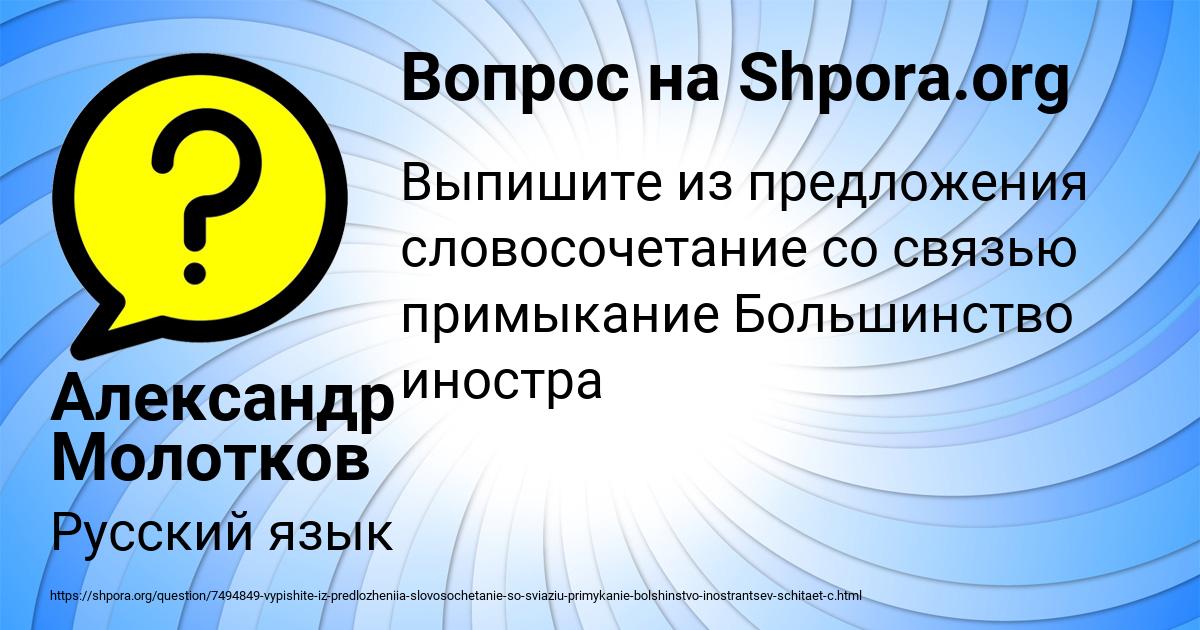 Вопрос на Shpora.org

Выпишите из предложения словосочетание со связью примыкание Большинство иностра

Александр Молотков

Русский язык

https://shpora.org/question/7494849-vypishite-iz-predlozheniia-slovosochetanie-so-sviaziu-primykanie-bolshinstvo-inostrantsev-schitaet-c.html